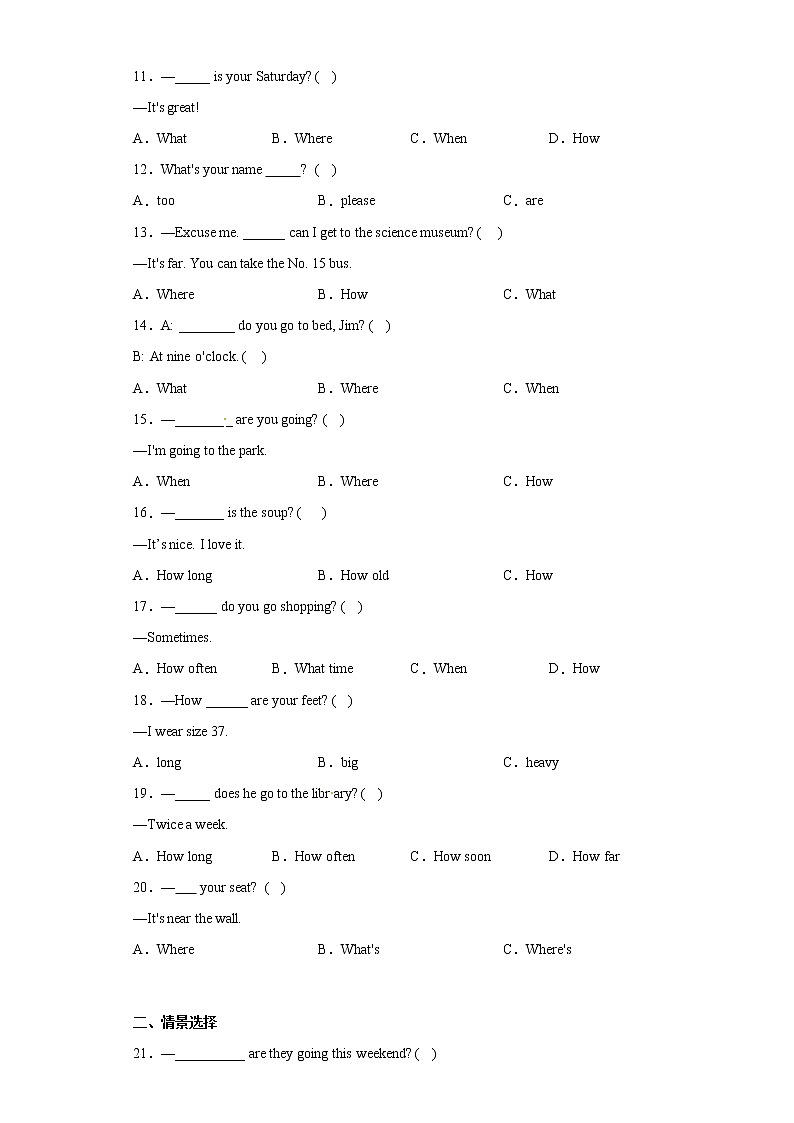 11．—_____ is your Saturday? ( )

—It's great!

A．What B．Where C．When D．How

12．What's your name _____? ( )

A．too B．please C．are

13．—Excuse me. ______ can I get to the science museum? ( )

—It's far. You can take the No. 15 bus.

A．Where B．How C．What

14．A: ________ do you go to bed, Jim? ( )

B: At nine o'clock. ( )

A．What B．Where C．When

15．—________ are you going? ( )

—I'm going to the park.

A．When B．Where C．How

16．—_______ is the soup? ( )

—It's nice. I love it.

A．How long B．How old C．How

17．—______ do you go shopping? ( )

—Sometimes.

A．How often B．What time C．When D．How

18．—How ______ are your feet? ( )

—I wear size 37.

A．long B．big C．heavy

19．—_____ does he go to the library? ( )

—Twice a week.

A．How long B．How often C．How soon D．How far

20．—___ your seat? ( )

—It's near the wall.

A．Where B．What's C．Where's

二、情景选择

21．—__________ are they going this weekend? ( )